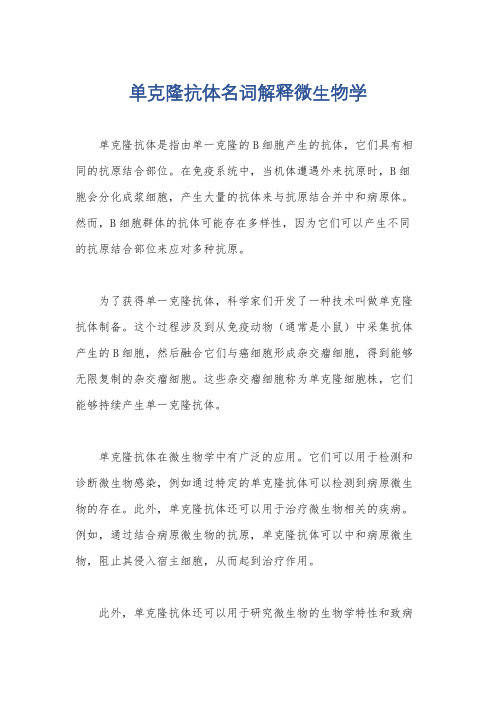 单克隆抗体名词解释微生物学

单克隆抗体是指由单一克隆的B细胞产生的抗体，它们具有相同的抗原结合部位。在免疫系统中，当机体遭遇外来抗原时，B细胞会分化成浆细胞，产生大量的抗体来与抗原结合并中和病原体。然而，B细胞群体的抗体可能存在多样性，因为它们可以产生不同的抗原结合部位来应对多种抗原。

为了获得单一克隆抗体，科学家们开发了一种技术叫做单克隆抗体制备。这个过程涉及到从免疫动物（通常是小鼠）中采集抗体产生的B细胞，然后融合它们与癌细胞形成杂交瘤细胞，得到能够无限复制的杂交瘤细胞。这些杂交瘤细胞称为单克隆细胞株，它们能够持续产生单一克隆抗体。

单克隆抗体在微生物学中有广泛的应用。它们可以用于检测和诊断微生物感染，例如通过特定的单克隆抗体可以检测到病原微生物的存在。此外，单克隆抗体还可以用于治疗微生物相关的疾病。例如，通过结合病原微生物的抗原，单克隆抗体可以中和病原微生物，阻止其侵入宿主细胞，从而起到治疗作用。

此外，单克隆抗体还可以用于研究微生物的生物学特性和致病